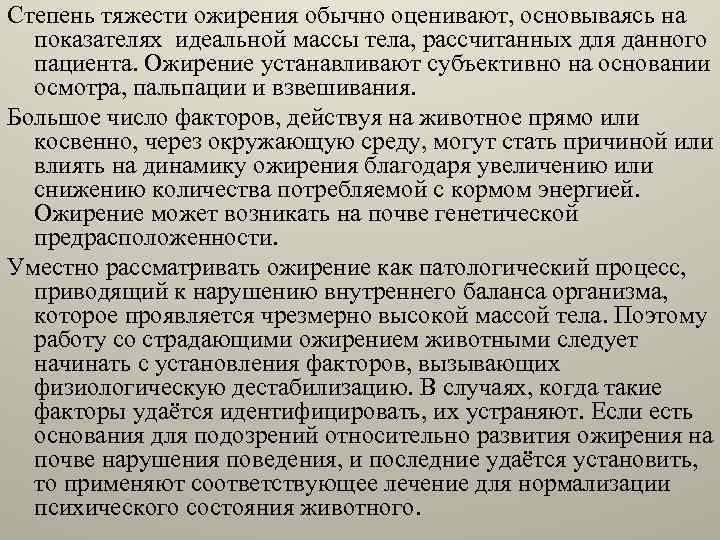 Степень тяжести ожирения обычно оценивают, основываясь на показателях идеальной массы тела, рассчитанных для данного пациента. Ожирение устанавливают субъективно на основании осмотра, пальпации и взвешивания.

Большое число факторов, действуя на животное прямо или косвенно, через окружающую среду, могут стать причиной или влиять на динамику ожирения благодаря увеличению или снижению количества потребляемой с кормом энергией. Ожирение может возникать на почве генетической предрасположенности.

Уместно рассматривать ожирение как патологический процесс, приводящий к нарушению внутреннего баланса организма, которое проявляется чрезмерно высокой массой тела. Поэтому работу со страдающими ожирением животными следует начинать с установления факторов, вызывающих физиологическую дестабилизацию. В случаях, когда такие факторы удаётся идентифицировать, их устраняют. Если есть основания для подозрений относительно развития ожирения на почве нарушения поведения, и последние удаётся установить, то применяют соответствующее лечение для нормализации психического состояния животного.